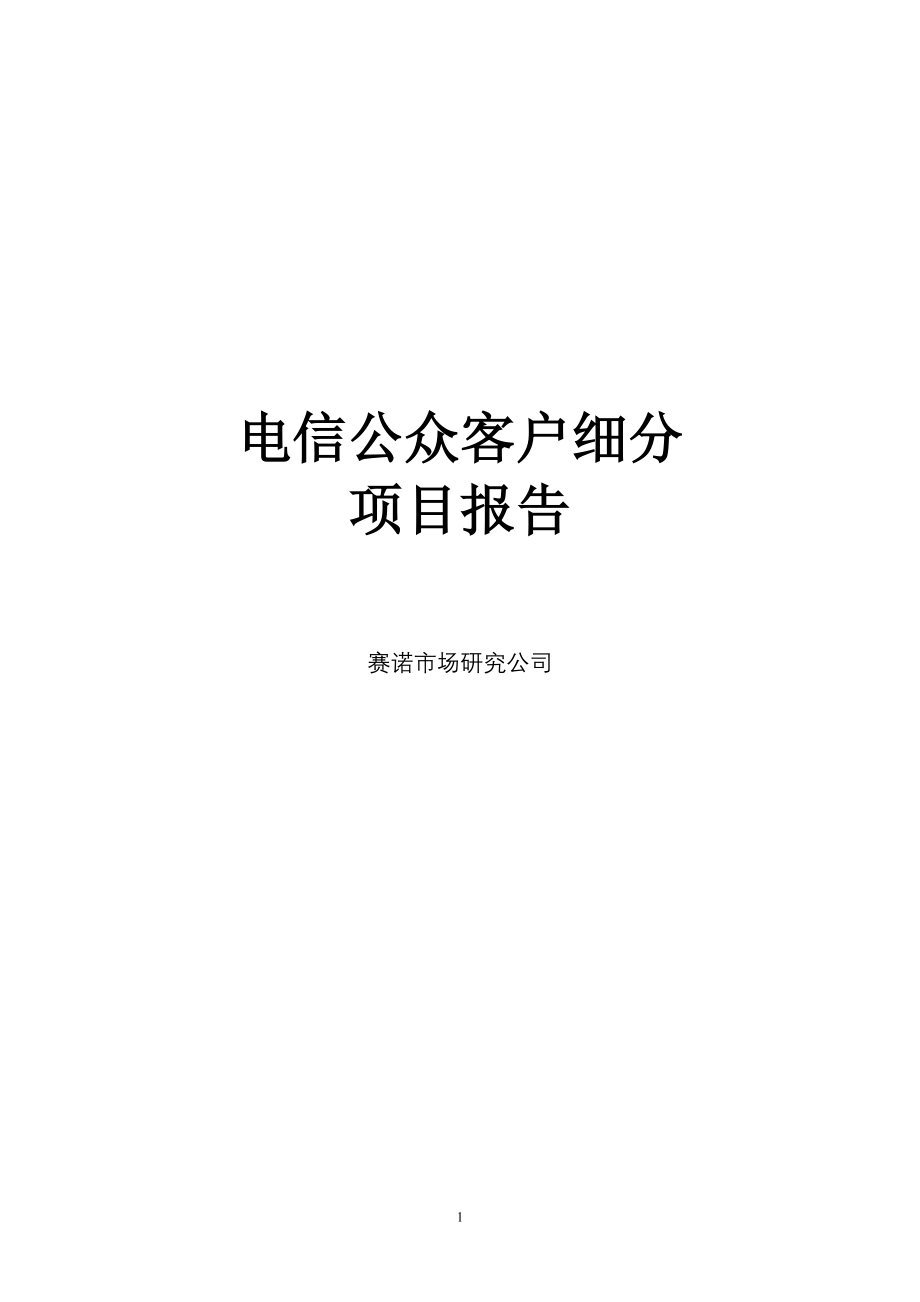 电信公众客户细分
项目报告

赛诺市场研究公司

1